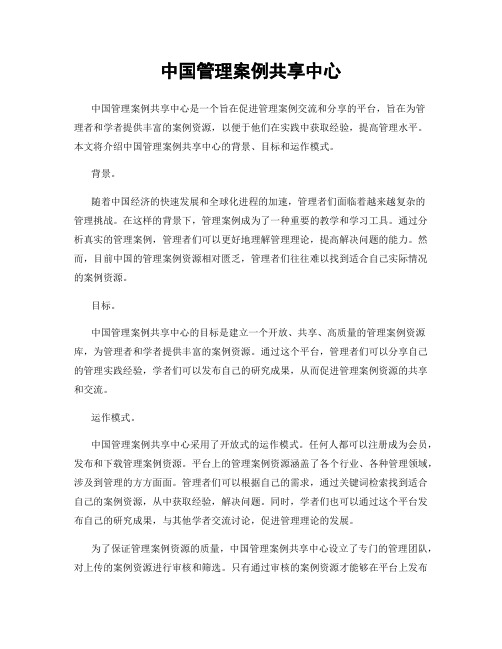 中国管理案例共享中心

中国管理案例共享中心是一个旨在促进管理案例交流和分享的平台，旨在为管理者和学者提供丰富的案例资源，以便于他们在实践中获取经验，提高管理水平。本文将介绍中国管理案例共享中心的背景、目标和运作模式。

背景。

随着中国经济的快速发展和全球化进程的加速，管理者们面临着越来越复杂的管理挑战。在这样的背景下，管理案例成为了一种重要的教学和学习工具。通过分析真实的管理案例，管理者们可以更好地理解管理理论，提高解决问题的能力。然而，目前中国的管理案例资源相对匮乏，管理者们往往难以找到适合自己实际情况的案例资源。

目标。

中国管理案例共享中心的目标是建立一个开放、共享、高质量的管理案例资源库，为管理者和学者提供丰富的案例资源。通过这个平台，管理者们可以分享自己的管理实践经验，学者们可以发布自己的研究成果，从而促进管理案例资源的共享和交流。

运作模式。

中国管理案例共享中心采用了开放式的运作模式。任何人都可以注册成为会员，发布和下载管理案例资源。平台上的管理案例资源涵盖了各个行业、各种管理领域，涉及到管理的方方面面。管理者们可以根据自己的需求，通过关键词检索找到适合自己的案例资源，从中获取经验，解决问题。同时，学者们也可以通过这个平台发布自己的研究成果，与其他学者交流讨论，促进管理理论的发展。

为了保证管理案例资源的质量，中国管理案例共享中心设立了专门的管理团队，对上传的案例资源进行审核和筛选。只有通过审核的案例资源才能够在平台上发布